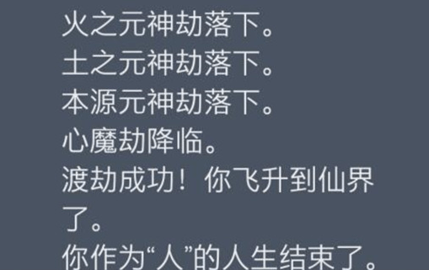 火之元神劫落下。
土之元神劫落下。
本源元神劫落下。
心魔劫降临。
渡劫成功！你飞升到仙界了。
你作为“人”的人生结束了。